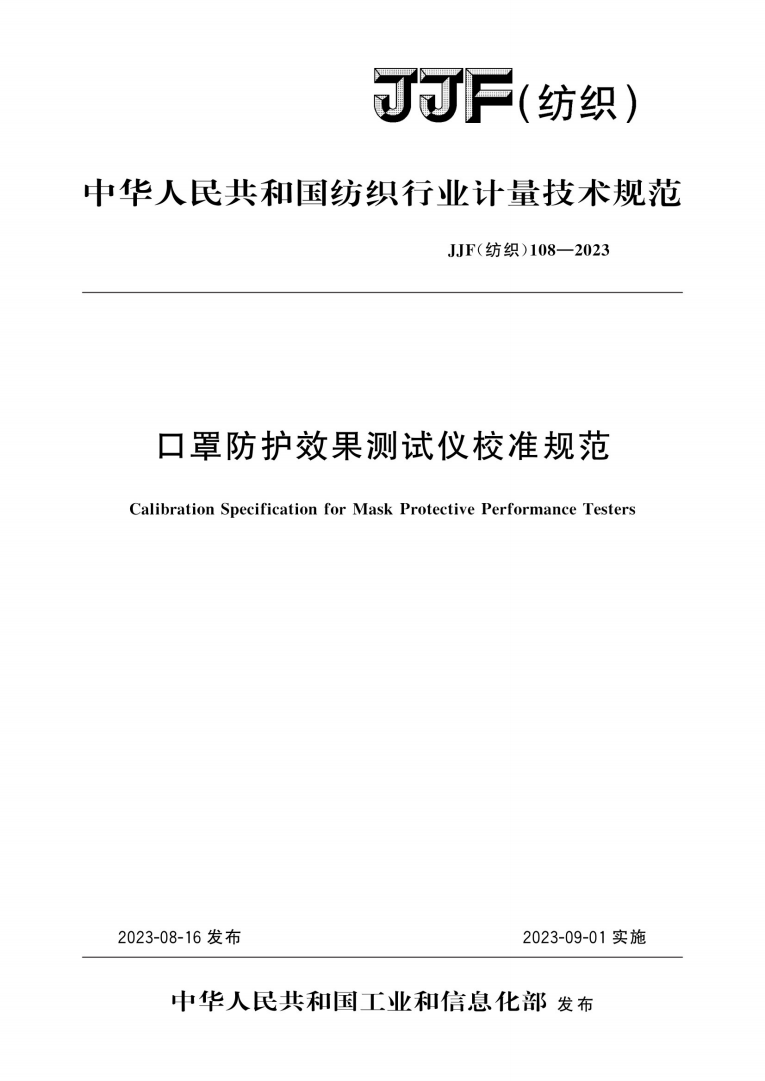 JJF(纺织)

中华人民共和国纺织行业计量技术规范

JJF(纺织)108—2023

口罩防护效果测试仪校准规范

Calibration Specification for Mask Protective Performance Testers

2023-08-16 发布

2023-09-01 实施

中华人民共和国工业和信息化部 发布